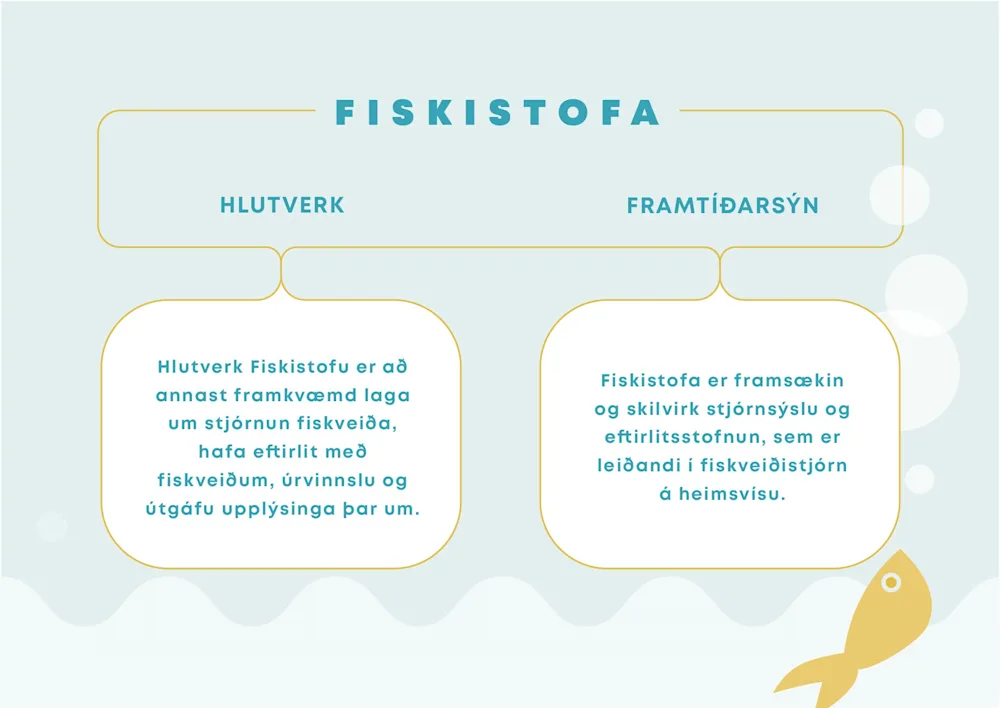 FISKISTOFA

HLUTVERK

FRAMTÍÐARSÝN

Hlutverk Fiskistofu er að annast framkvæmd laga um stjórnun fiskveiða, hafa eftirlit með fiskveiðum, úrvinnslu og útgáfu upplýsinga þar um.

Fiskistofa er framsækin og skilvirk stjórnsýslu og eftirlitsstofnun, sem er leiðandi í fiskveiðistjórn á heimsvísu.